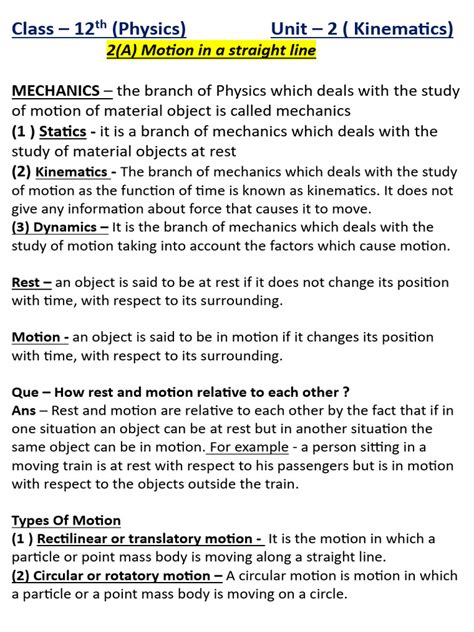 Class – 12$^{th}$ (Physics) Unit – 2 ( Kinematics)
2(A) Motion in a straight line

MECHANICS – the branch of Physics which deals with the study of motion of material object is called mechanics
(1 ) Statics - it is a branch of mechanics which deals with the study of material objects at rest
(2) Kinematics - The branch of mechanics which deals with the study of motion as the function of time is known as kinematics. It does not give any information about force that causes it to move.
(3) Dynamics – It is the branch of mechanics which deals with the study of motion taking into account the factors which cause motion.

Rest – an object is said to be at rest if it does not change its position with time, with respect to its surrounding.

Motion - an object is said to be in motion if it changes its position with time, with respect to its surrounding.

Que – How rest and motion relative to each other ?
Ans – Rest and motion are relative to each other by the fact that if in one situation an object can be at rest but in another situation the same object can be in motion. For example - a person sitting in a moving train is at rest with respect to his passengers but is in motion with respect to the objects outside the train.

Types Of Motion
(1 ) Rectilinear or translatory motion - It is the motion in which a particle or point mass body is moving along a straight line.
(2) Circular or rotatory motion – A circular motion is motion in which a particle or a point mass body is moving on a circle.